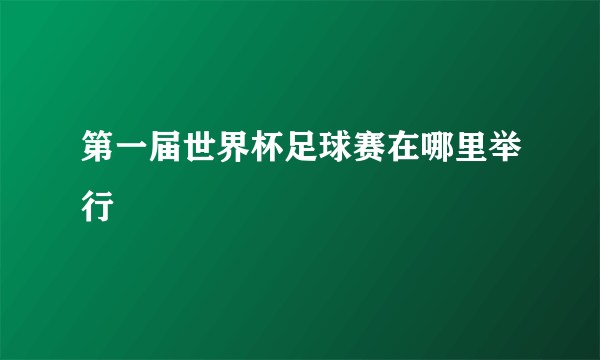 第一届世界杯足球赛在哪里举行